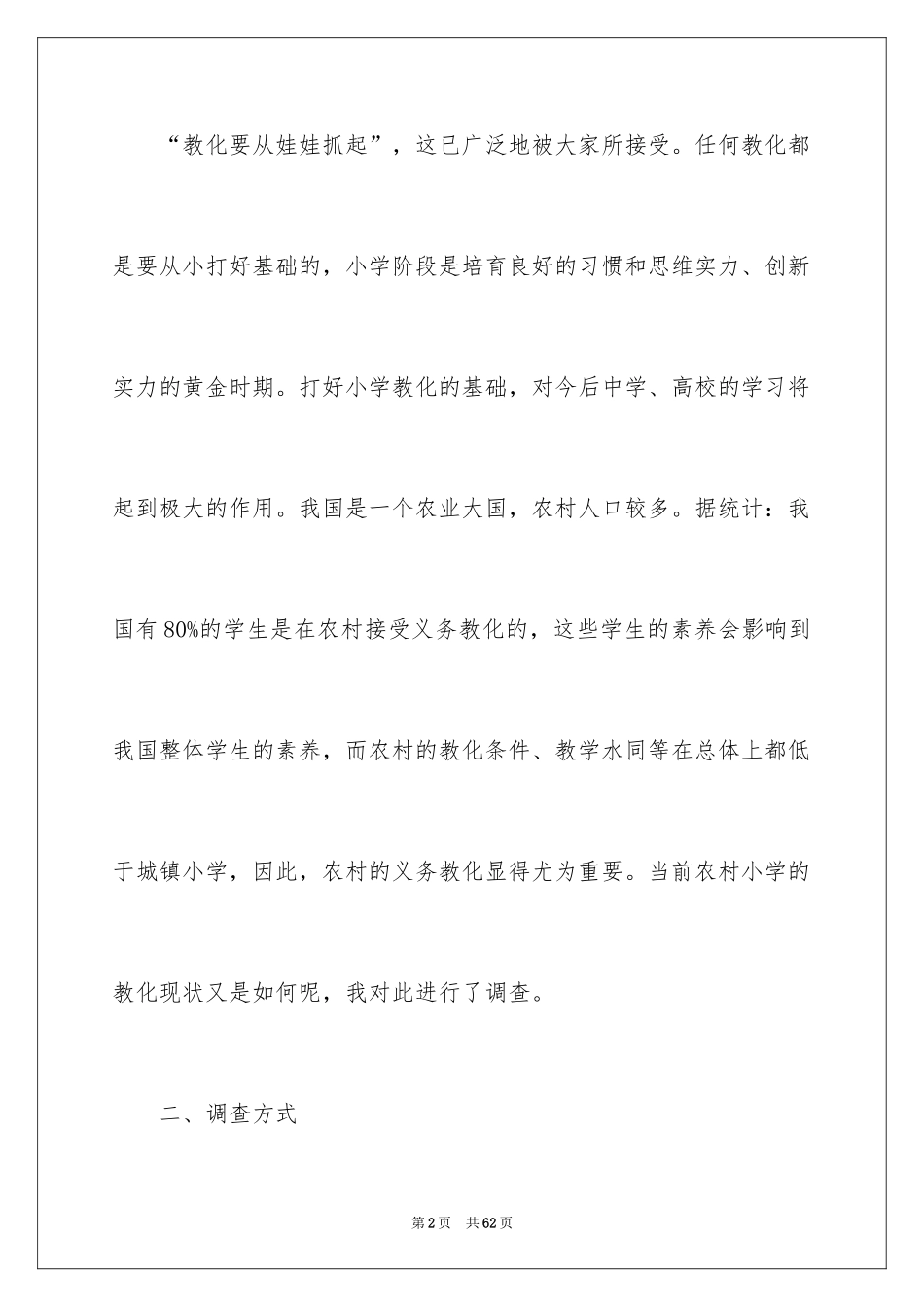 “教化要从娃娃抓起”，这已广泛地被大家所接受。任何教化都是要从小打好基础的，小学阶段是培育良好的习惯和思维实力、创新实力的黄金时期。打好小学教化的基础，对今后中学、高校的学习将起到极大的作用。我国是一个农业大国，农村人口较多。据统计：我国有80%的学生是在农村接受义务教化的，这些学生的素养会影响到我国整体学生的素养，而农村的教化条件、教学水同等在总体上都低于城镇小学，因此，农村的义务教化显得尤为重要。当前农村小学的教化现状又是如何呢，我对此进行了调查。

二、调查方式

第2页 共62页